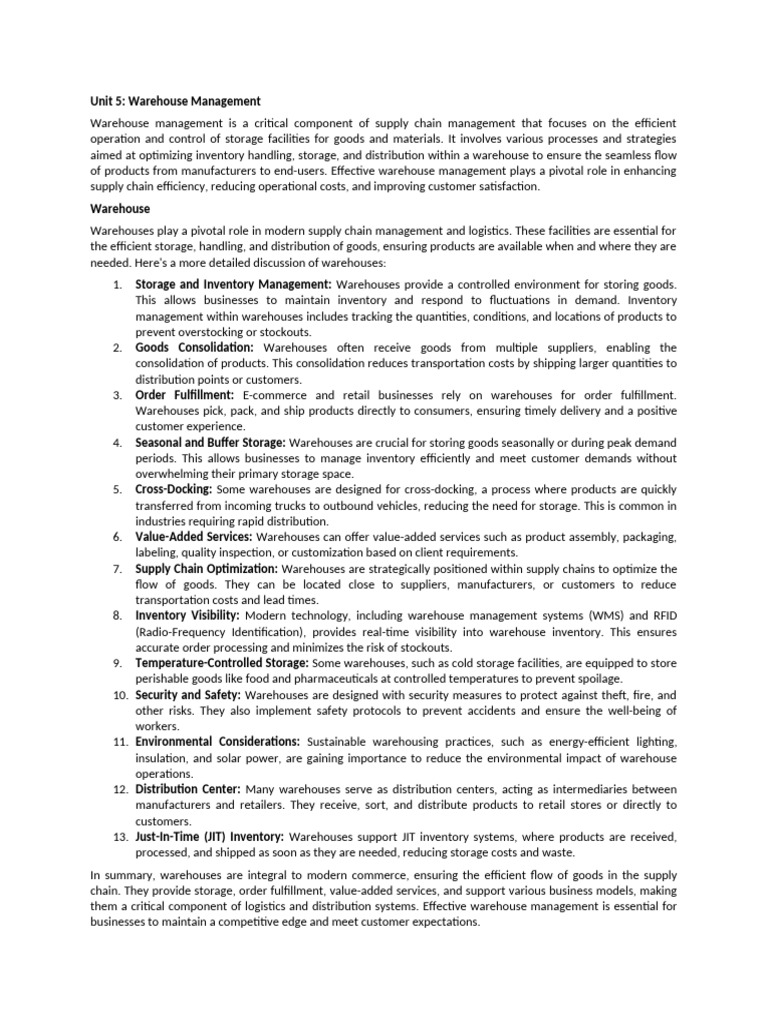 Unit 5: Warehouse Management

Warehouse management is a critical component of supply chain management that focuses on the efficient operation and control of storage facilities for goods and materials. It involves various processes and strategies aimed at optimizing inventory handling, storage, and distribution within a warehouse to ensure the seamless flow of products from manufacturers to end-users. Effective warehouse management plays a pivotal role in enhancing supply chain efficiency, reducing operational costs, and improving customer satisfaction.

Warehouse

Warehouses play a pivotal role in modern supply chain management and logistics. These facilities are essential for the efficient storage, handling, and distribution of goods, ensuring products are available when and where they are needed. Here's a more detailed discussion of warehouses:

1. Storage and Inventory Management: Warehouses provide a controlled environment for storing goods. This allows businesses to maintain inventory and respond to fluctuations in demand. Inventory management within warehouses includes tracking the quantities, conditions, and locations of products to prevent overstocking or stockouts.
2. Goods Consolidation: Warehouses often receive goods from multiple suppliers, enabling the consolidation of products. This consolidation reduces transportation costs by shipping larger quantities to distribution points or customers.
3. Order Fulfillment: E-commerce and retail businesses rely on warehouses for order fulfillment. Warehouses pick, pack, and ship products directly to consumers, ensuring timely delivery and a positive customer experience.
4. Seasonal and Buffer Storage: Warehouses are crucial for storing goods seasonally or during peak demand periods. This allows businesses to manage inventory efficiently and meet customer demands without overwhelming their primary storage space.
5. Cross-Docking: Some warehouses are designed for cross-docking, a process where products are quickly transferred from incoming trucks to outbound vehicles, reducing the need for storage. This is common in industries requiring rapid distribution.
6. Value-Added Services: Warehouses can offer value-added services such as product assembly, packaging, labeling, quality inspection, or customization based on client requirements.
7. Supply Chain Optimization: Warehouses are strategically positioned within supply chains to optimize the flow of goods. They can be located close to suppliers, manufacturers, or customers to reduce transportation costs and lead times.
8. Inventory Visibility: Modern technology, including warehouse management systems (WMS) and RFID (Radio-Frequency Identification), provides real-time visibility into warehouse inventory. This ensures accurate order processing and minimizes the risk of stockouts.
9. Temperature-Controlled Storage: Some warehouses, such as cold storage facilities, are equipped to store perishable goods like food and pharmaceuticals at controlled temperatures to prevent spoilage.
10. Security and Safety: Warehouses are designed with security measures to protect against theft, fire, and other risks. They also implement safety protocols to prevent accidents and ensure the well-being of workers.
11. Environmental Considerations: Sustainable warehousing practices, such as energy-efficient lighting, insulation, and solar power, are gaining importance to reduce the environmental impact of warehouse operations.
12. Distribution Center: Many warehouses serve as distribution centers, acting as intermediaries between manufacturers and retailers. They receive, sort, and distribute products to retail stores or directly to customers.
13. Just-In-Time (JIT) Inventory: Warehouses support JIT inventory systems, where products are received, processed, and shipped as soon as they are needed, reducing storage costs and waste.

In summary, warehouses are integral to modern commerce, ensuring the efficient flow of goods in the supply chain. They provide storage, order fulfillment, value-added services, and support various business models, making them a critical component of logistics and distribution systems. Effective warehouse management is essential for businesses to maintain a competitive edge and meet customer expectations.